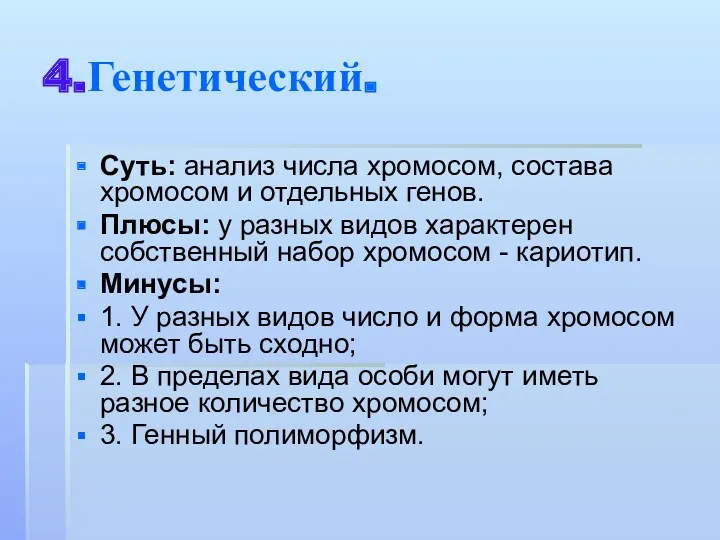 4.Генетический.

Суть: анализ числа хромосом, состава хромосом и отдельных генов.

Плюсы: у разных видов характерен собственный набор хромосом - кариотип.

Минусы:

1. У разных видов число и форма хромосом может быть сходно;

2. В пределах вида особи могут иметь разное количество хромосом;

3. Генный полиморфизм.